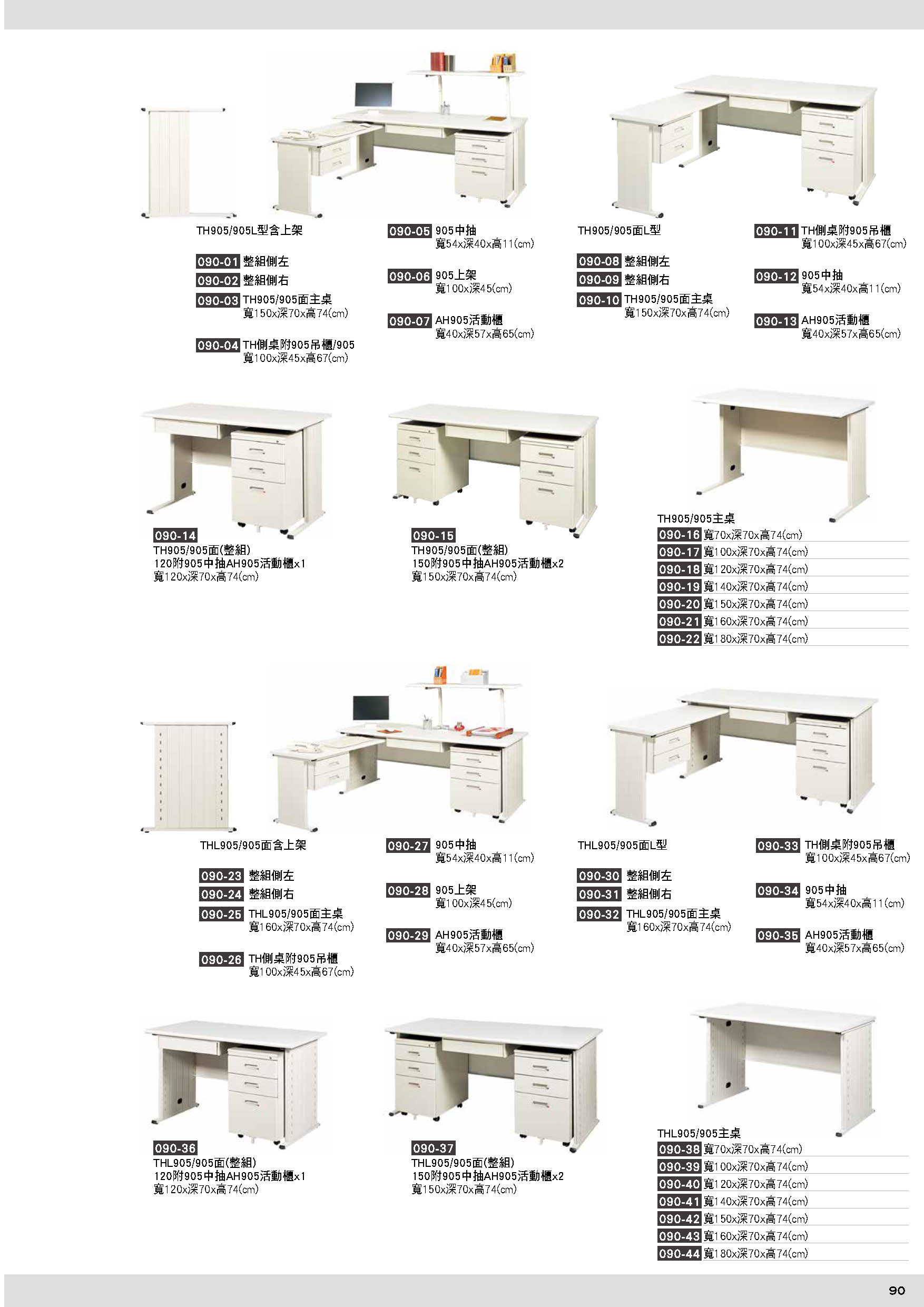 TH905/905L型含上架

090-01 整組側左
090-02 整組側右
090-03 TH905/905面主桌
寬150x深70x高74(cm)

090-04 TH側桌附905吊櫃/905
寬100x深45x高67(cm)

090-05 905中抽
寬54x深40x高11(cm)

090-06 905上架
寬100x深45(cm)

090-07 AH905活動櫃
寬40x深57x高65(cm)

TH905/905面L型

090-08 整組側左
090-09 整組側右
090-10 TH905/905面主桌
寬150x深70x高74(cm)

090-11 TH側桌附905吊櫃
寬100x深45x高67(cm)

090-12 905中抽
寬54x深40x高11(cm)

090-13 AH905活動櫃
寬40x深57x高65(cm)

090-14
TH905/905面(整組)
120附905中抽AH905活動櫃x1
寬120x深70x高74(cm)

090-15
TH905/905面(整組)
150附905中抽AH905活動櫃x2
寬150x深70x高74(cm)

TH905/905主桌
090-16 寬70x深70x高74(cm)
090-17 寬100x深70x高74(cm)
090-18 寬120x深70x高74(cm)
090-19 寬140x深70x高74(cm)
090-20 寬150x深70x高74(cm)
090-21 寬160x深70x高74(cm)
090-22 寬180x深70x高74(cm)

THL905/905面含上架

090-23 整組側左
090-24 整組側右
090-25 THL905/905面主桌
寬160x深70x高74(cm)

090-26 TH側桌附905吊櫃
寬100x深45x高67(cm)

090-27 905中抽
寬54x深40x高11(cm)

090-28 905上架
寬100x深45(cm)

090-29 AH905活動櫃
寬40x深57x高65(cm)

THL905/905面L型

090-30 整組側左
090-31 整組側右
090-32 THL905/905面主桌
寬160x深70x高74(cm)

090-33 TH側桌附905吊櫃
寬100x深45x高67(cm)

090-34 905中抽
寬54x深40x高11(cm)

090-35 AH905活動櫃
寬40x深57x高65(cm)

090-36
THL905/905面(整組)
120附905中抽AH905活動櫃x1
寬120x深70x高74(cm)

090-37
THL905/905面(整組)
150附905中抽AH905活動櫃x2
寬150x深70x高74(cm)

THL905/905主桌
090-38 寬70x深70x高74(cm)
090-39 寬100x深70x高74(cm)
090-40 寬120x深70x高74(cm)
090-41 寬140x深70x高74(cm)
090-42 寬150x深70x高74(cm)
090-43 寬160x深70x高74(cm)
090-44 寬180x深70x高74(cm)

90